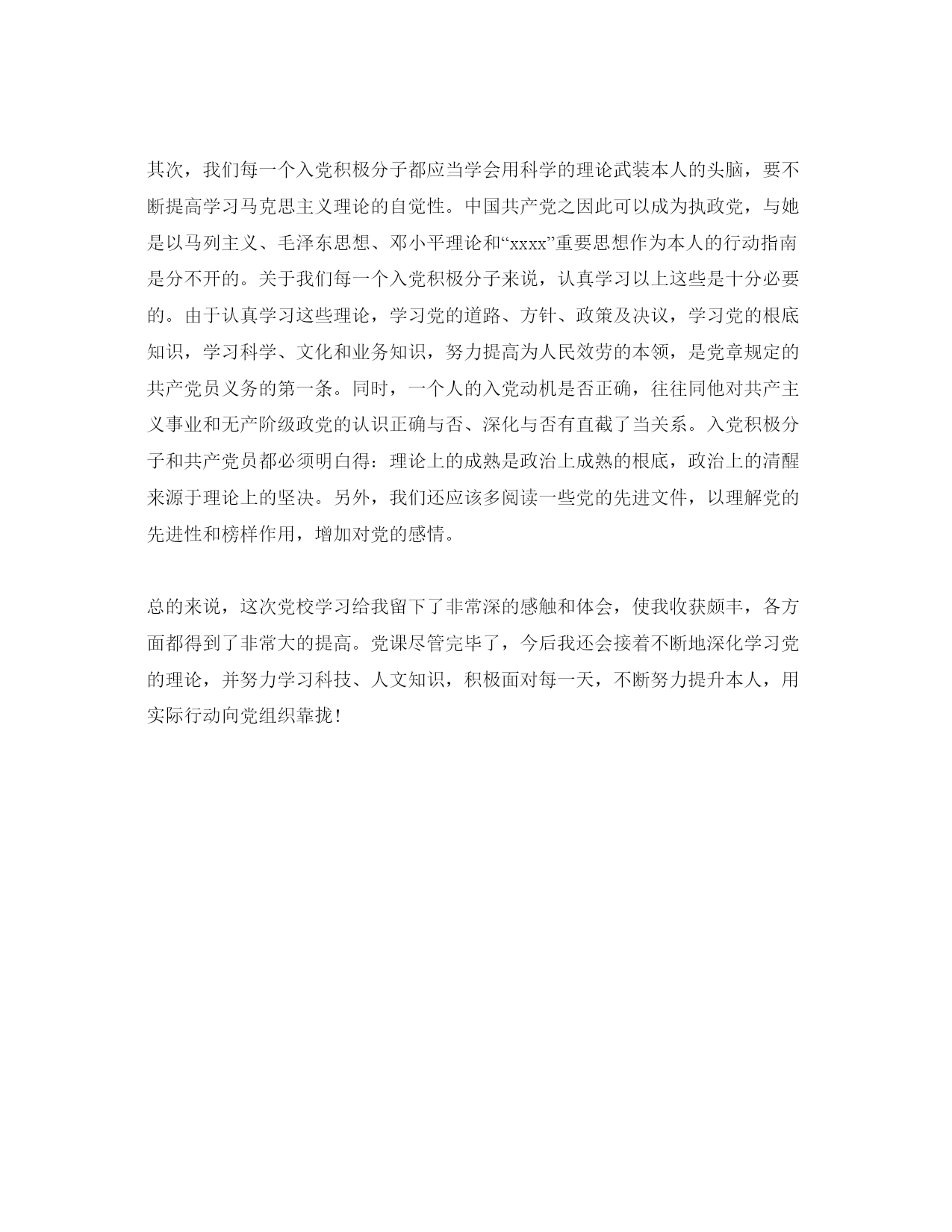 其次，我们每一个入党积极分子都应当学会用科学的理论武装本人的头脑，要不断提高学习马克思主义理论的自觉性。中国共产党之因此可以成为执政党，与她是以马列主义、毛泽东思想、邓小平理论和“xxxx”重要思想作为本人的行动指南是分不开的。关于我们每一个入党积极分子来说，认真学习以上这些是十分必要的。由于认真学习这些理论，学习党的道路、方针、政策及决议，学习党的根底知识，学习科学、文化和业务知识，努力提高为人民效劳的本领，是党章规定的共产党员义务的第一条。同时，一个人的入党动机是否正确，往往同他对共产主义事业和无产阶级政党的认识正确与否、深化与否有直截了当关系。入党积极分子和共产党员都必须明白得：理论上的成熟是政治上成熟的根底，政治上的清醒来源于理论上的坚决。另外，我们还应该多阅读一些党的先进文件，以理解党的先进性和榜样作用，增加对党的感情。

总的来说，这次党校学习给我留下了非常深的感触和体会，使我收获颇丰，各方面都得到了非常大的提高。党课尽管完毕了，今后我还会接着不断地深化学习党的理论，并努力学习科技、人文知识，积极面对每一天，不断努力提升本人，用实际行动向党组织靠拢！